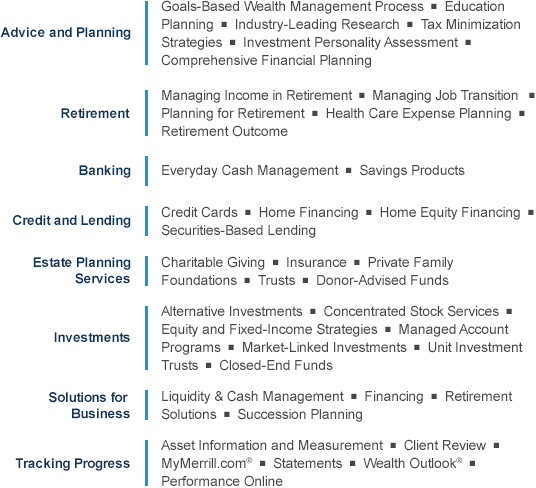 Advice and Planning

Goals-Based Wealth Management Process ▪ Education Planning ▪ Industry-Leading Research ▪ Tax Minimization Strategies ▪ Investment Personality Assessment ▪ Comprehensive Financial Planning

Retirement

Managing Income in Retirement ▪ Managing Job Transition ▪ Planning for Retirement ▪ Health Care Expense Planning ▪ Retirement Outcome

Banking

Everyday Cash Management ▪ Savings Products

Credit and Lending

Credit Cards ▪ Home Financing ▪ Home Equity Financing ▪ Securities-Based Lending

Estate Planning Services

Charitable Giving ▪ Insurance ▪ Private Family Foundations ▪ Trusts ▪ Donor-Advised Funds

Investments

Alternative Investments ▪ Concentrated Stock Services ▪ Equity and Fixed-Income Strategies ▪ Managed Account Programs ▪ Market-Linked Investments ▪ Unit Investment Trusts ▪ Closed-End Funds

Solutions for Business

Liquidity & Cash Management ▪ Financing ▪ Retirement Solutions ▪ Succession Planning

Tracking Progress

Asset Information and Measurement ▪ Client Review ▪ MyMerrill.com® ▪ Statements ▪ Wealth Outlook® ▪ Performance Online